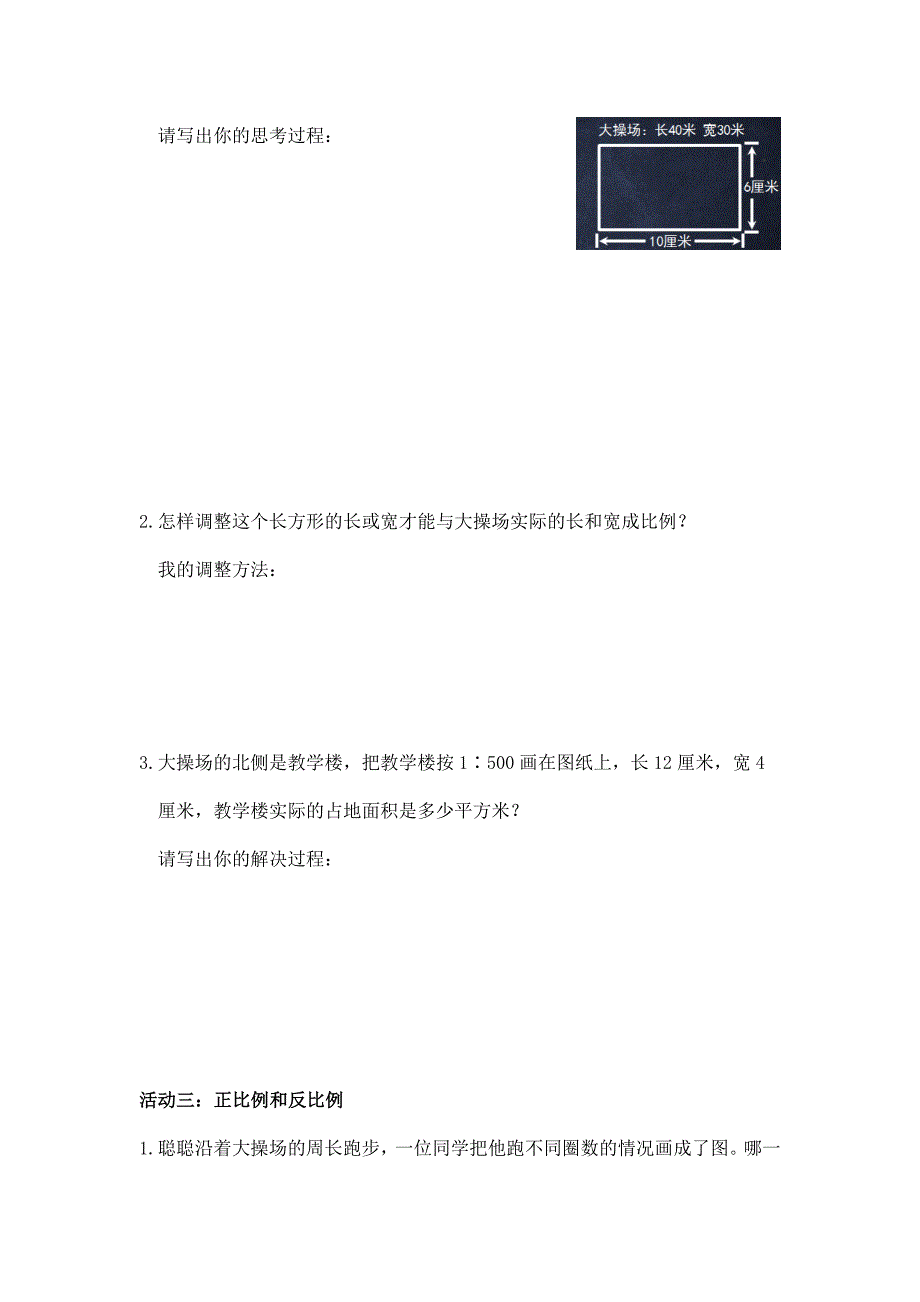 请写出你的思考过程：

大操场：长40米 宽30米

6厘米

10厘米

2.怎样调整这个长方形的长或宽才能与大操场实际的长和宽成比例？

我的调整方法：

3.大操场的北侧是教学楼，把教学楼按 1∶500 画在图纸上，长 12 厘米，宽 4 厘米，教学楼实际的占地面积是多少平方米？

请写出你的解决过程：

活动三：正比例和反比例

1.聪聪沿着大操场的周长跑步，一位同学把他跑不同圈数的情况画成了图。哪一